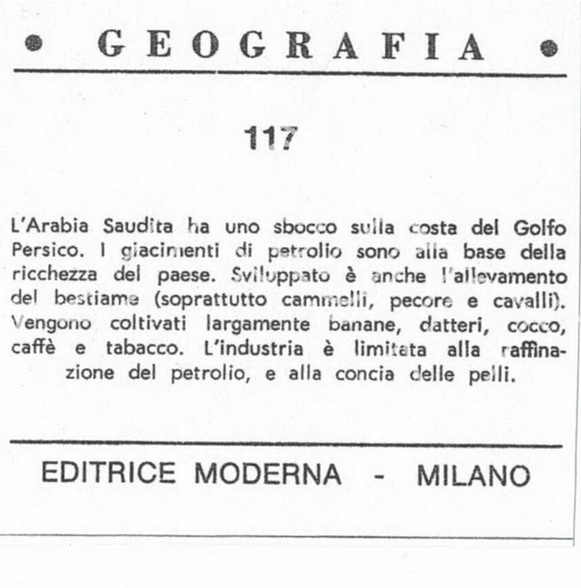 • GEOGRAFIA •

117

L'Arabia Saudita ha uno sbocco sulla costa del Golfo Persico. I giacimenti di petrolio sono alla base della ricchezza del paese. Sviluppato è anche l'allevamento del bestiame (soprattutto cammelli, pecore e cavalli). Vengono coltivati largamente banane, datteri, cocco, caffè e tabacco. L'industria è limitata alla raffinazione del petrolio, e alla concia delle pelli.

EDITRICE MODERNA - MILANO